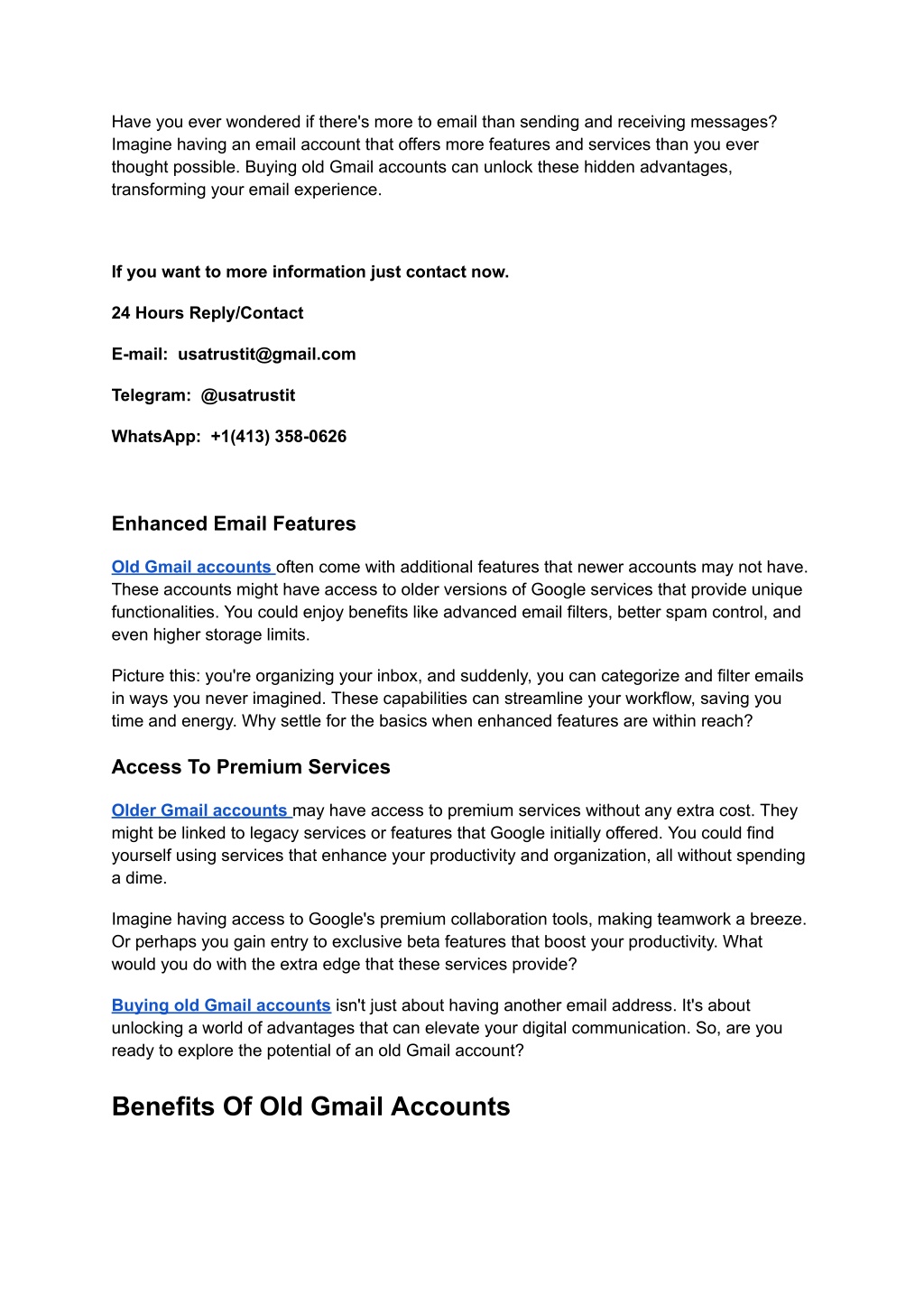 Have you ever wondered if there's more to email than sending and receiving messages? Imagine having an email account that offers more features and services than you ever thought possible. Buying old Gmail accounts can unlock these hidden advantages, transforming your email experience.

If you want to more information just contact now.

24 Hours Reply/Contact

E-mail: usatrustit@gmail.com

Telegram: @usatrustit

WhatsApp: +1(413) 358-0626

Enhanced Email Features

Old Gmail accounts often come with additional features that newer accounts may not have. These accounts might have access to older versions of Google services that provide unique functionalities. You could enjoy benefits like advanced email filters, better spam control, and even higher storage limits.

Picture this: you're organizing your inbox, and suddenly, you can categorize and filter emails in ways you never imagined. These capabilities can streamline your workflow, saving you time and energy. Why settle for the basics when enhanced features are within reach?

Access To Premium Services

Older Gmail accounts may have access to premium services without any extra cost. They might be linked to legacy services or features that Google initially offered. You could find yourself using services that enhance your productivity and organization, all without spending a dime.

Imagine having access to Google's premium collaboration tools, making teamwork a breeze. Or perhaps you gain entry to exclusive beta features that boost your productivity. What would you do with the extra edge that these services provide?

Buying old Gmail accounts isn't just about having another email address. It's about unlocking a world of advantages that can elevate your digital communication. So, are you ready to explore the potential of an old Gmail account?

Benefits Of Old Gmail Accounts